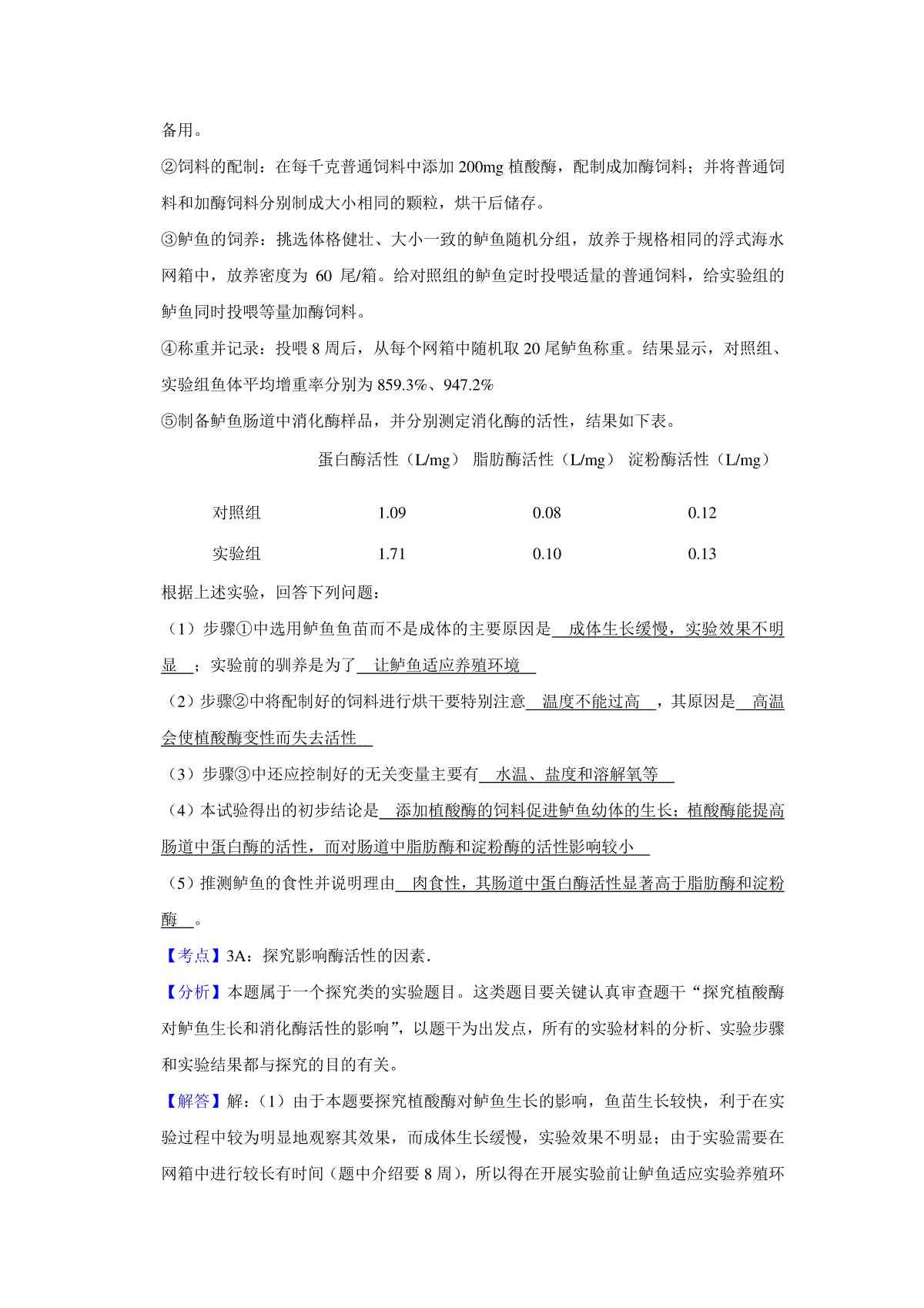 备用。

②饲料的配制：在每千克普通饲料中添加 200mg 植酸酶，配制成加酶饲料；并将普通饲料和加酶饲料分别制成大小相同的颗粒，烘干后储存。

③鲈鱼的饲养：挑选体格健壮、大小一致的鲈鱼随机分组，放养于规格相同的浮式海水网箱中，放养密度为 60 尾/箱。给对照组的鲈鱼定时投喂适量的普通饲料，给实验组的鲈鱼同时投喂等量加酶饲料。

④称重并记录：投喂 8 周后，从每个网箱中随机取 20 尾鲈鱼称重。结果显示，对照组、实验组鱼体平均增重率分别为 859.3%、947.2%

⑤制备鲈鱼肠道中消化酶样品，并分别测定消化酶的活性，结果如下表。

| | 蛋白酶活性（L/mg） | 脂肪酶活性（L/mg） | 淀粉酶活性（L/mg） |
|---|---|---|---|
| 对照组 | 1.09 | 0.08 | 0.12 |
| 实验组 | 1.71 | 0.10 | 0.13 |

根据上述实验，回答下列问题：

（1）步骤①中选用鲈鱼鱼苗而不是成体的主要原因是 成体生长缓慢，实验效果不明显 ；实验前的驯养是为了 让鲈鱼适应养殖环境

（2）步骤②中将配制好的饲料进行烘干要特别注意 温度不能过高 ，其原因是 高温会使植酸酶变性而失去活性

（3）步骤③中还应控制好的无关变量主要有 水温、盐度和溶解氧等

（4）本试验得出的初步结论是 添加植酸酶的饲料促进鲈鱼幼体的生长；植酸酶能提高肠道中蛋白酶的活性，而对肠道中脂肪酶和淀粉酶的活性影响较小

（5）推测鲈鱼的食性并说明理由 肉食性，其肠道中蛋白酶活性显著高于脂肪酶和淀粉酶 。

【考点】3A：探究影响酶活性的因素．

【分析】本题属于一个探究类的实验题目。这类题目要关键认真审查题干“探究植酸酶对鲈鱼生长和消化酶活性的影响”，以题干为出发点，所有的实验材料的分析、实验步骤和实验结果都与探究的目的有关。

【解答】解：(1）由于本题要探究植酸酶对鲈鱼生长的影响，鱼苗生长较快，利于在实验过程中较为明显地观察其效果，而成体生长缓慢，实验效果不明显；由于实验需要在网箱中进行较长有时间（题中介绍要 8 周)，所以得在开展实验前让鲈鱼适应实验养殖环